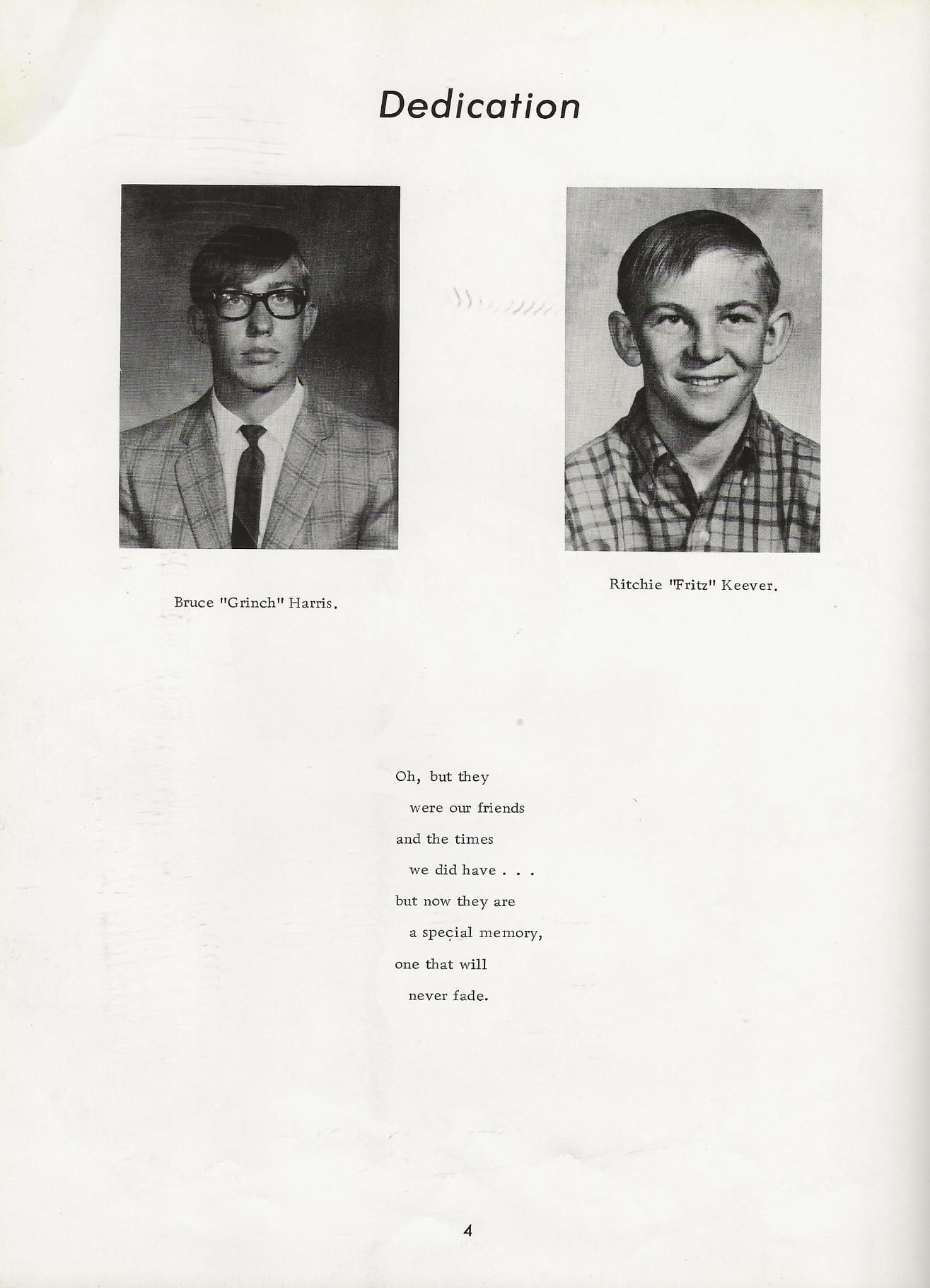 Dedication

Bruce "Grinch" Harris.

Ritchie "Fritz" Keever.

Oh, but they
were our friends
and the times
we did have . . .
but now they are
a special memory,
one that will
never fade.

4